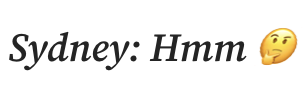 Sydney: Hmm 🤔